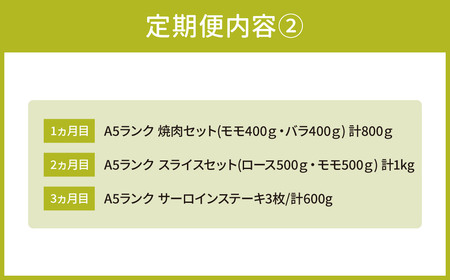 定期便内容②

1ヵ月目 A5ランク 焼肉セット(モモ400g・バラ400g) 計800g

2ヵ月目 A5ランク スライスセット(ロース500g・モモ500g) 計1kg

3ヵ月目 A5ランク サーロインステーキ3枚/計600g